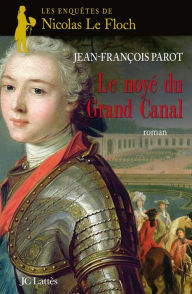 LES ENQUÊTES DE
Nicolas Le Floch

JEAN-FRANÇOIS PAROT

Le noyé du Grand Canal

roman

JC Lattès